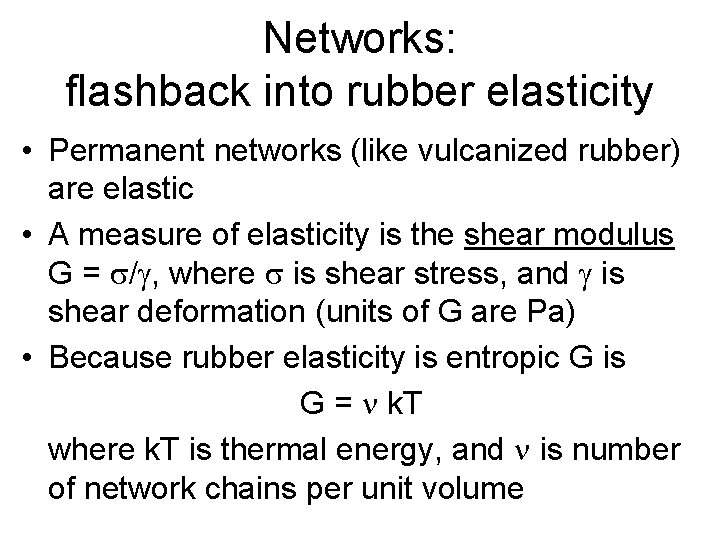 Networks:
flashback into rubber elasticity

• Permanent networks (like vulcanized rubber) are elastic
• A measure of elasticity is the shear modulus $G = \sigma/\gamma$, where $\sigma$ is shear stress, and $\gamma$ is shear deformation (units of G are Pa)
• Because rubber elasticity is entropic G is

$G = \nu kT$

where kT is thermal energy, and $\nu$ is number of network chains per unit volume